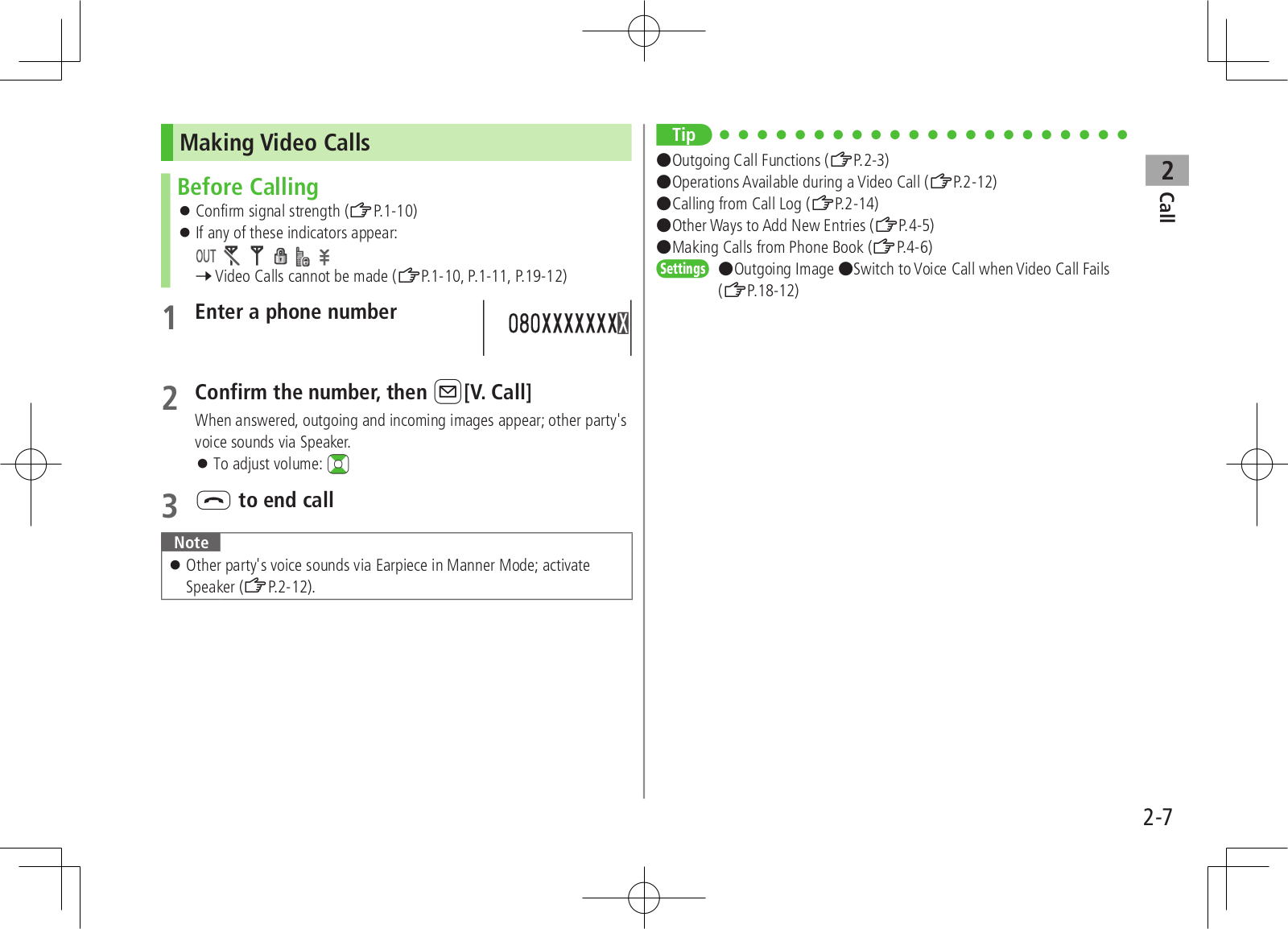 Making Video Calls

Before Calling

● Confirm signal strength (☞P.1-10)

● If any of these indicators appear:

OUT

→Video Calls cannot be made (☞P.1-10, P.1-11, P.19-12)

1 Enter a phone number

080XXXXXXXX

2 Confirm the number, then [V. Call]

When answered, outgoing and incoming images appear; other party's voice sounds via Speaker.

● To adjust volume:

3 to end call

Note

● Other party's voice sounds via Earpiece in Manner Mode; activate Speaker (☞P.2-12).

Tip

●Outgoing Call Functions (☞P.2-3)
●Operations Available during a Video Call (☞P.2-12)
●Calling from Call Log (☞P.2-14)
●Other Ways to Add New Entries (☞P.4-5)
●Making Calls from Phone Book (☞P.4-6)

Settings ●Outgoing Image ●Switch to Voice Call when Video Call Fails (☞P.18-12)

2 Call

2-7